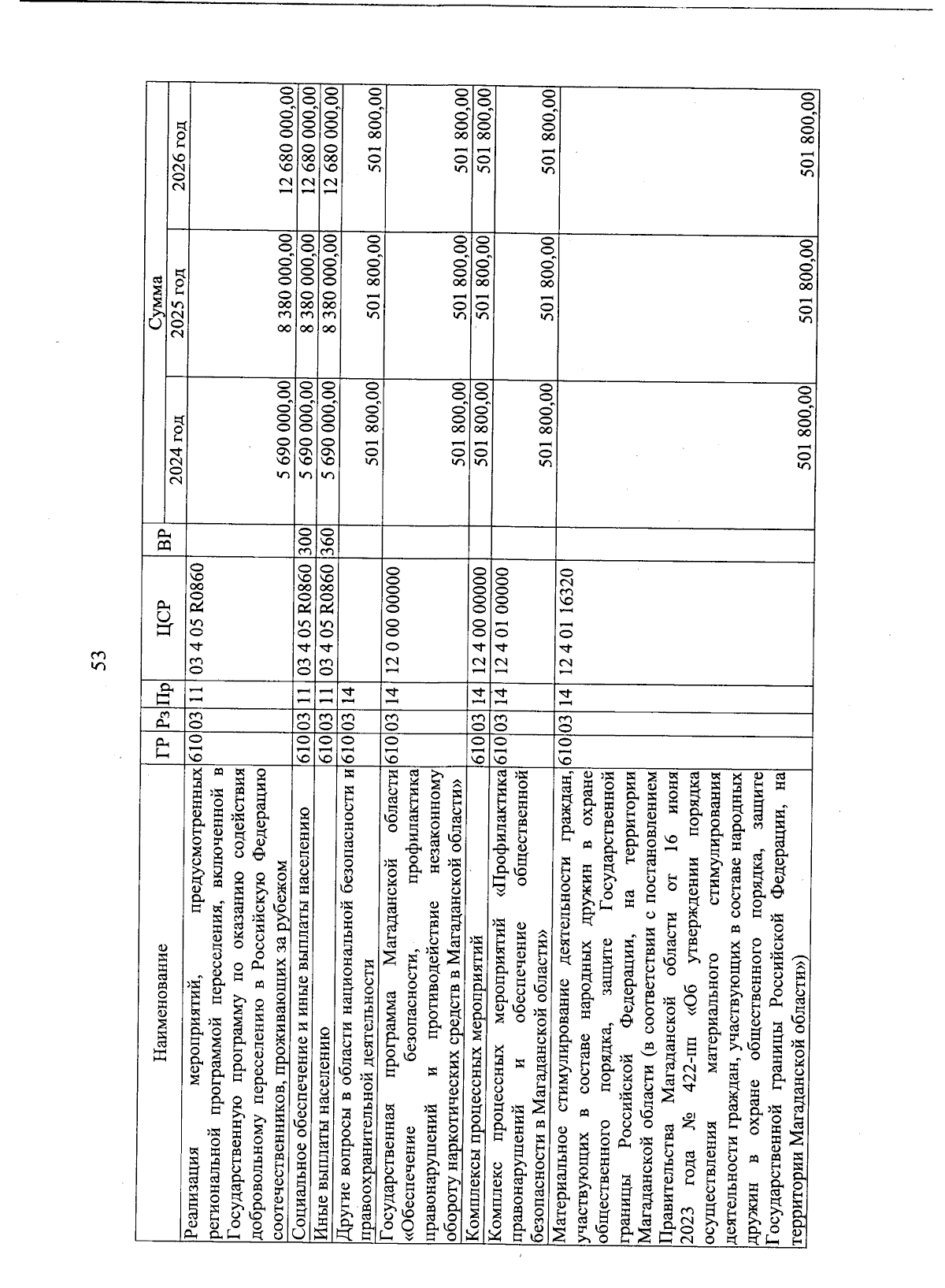 53

| Наименование | ГР | Рз | Пр | ЦСР | ВР | Сумма 2024 год | Сумма 2025 год | Сумма 2026 год |
|---|---|---|---|---|---|---|---|---|
| Реализация мероприятий, предусмотренных региональной программой переселения, включенной в Государственную программу по оказанию содействия добровольному переселению в Российскую Федерацию соотечественников, проживающих за рубежом | 610 | 03 | 11 | 03 4 05 R0860 | | 5 690 000,00 | 8 380 000,00 | 12 680 000,00 |
| Социальное обеспечение и иные выплаты населению | 610 | 03 | 11 | 03 4 05 R0860 | 300 | 5 690 000,00 | 8 380 000,00 | 12 680 000,00 |
| Иные выплаты населению | 610 | 03 | 11 | 03 4 05 R0860 | 360 | 5 690 000,00 | 8 380 000,00 | 12 680 000,00 |
| Другие вопросы в области национальной безопасности и правоохранительной деятельности | 610 | 03 | 14 | | | 501 800,00 | 501 800,00 | 501 800,00 |
| Государственная программа Магаданской области «Обеспечение безопасности, профилактика правонарушений и противодействие незаконному обороту наркотических средств в Магаданской области» | 610 | 03 | 14 | 12 0 00 00000 | | 501 800,00 | 501 800,00 | 501 800,00 |
| Комплексы процессных мероприятий | 610 | 03 | 14 | 12 4 00 00000 | | 501 800,00 | 501 800,00 | 501 800,00 |
| Комплекс процессных мероприятий «Профилактика правонарушений и обеспечение общественной безопасности в Магаданской области» | 610 | 03 | 14 | 12 4 01 00000 | | 501 800,00 | 501 800,00 | 501 800,00 |
| Материальное стимулирование деятельности граждан, участвующих в составе народных дружин в охране общественного порядка, защите Государственной границы Российской Федерации, на территории Магаданской области (в соответствии с постановлением Правительства Магаданской области от 16 июня 2023 года № 422-пп «Об утверждении порядка осуществления материального стимулирования деятельности граждан, участвующих в составе народных дружин в охране общественного порядка, защите Государственной границы Российской Федерации, на территории Магаданской области») | 610 | 03 | 14 | 12 4 01 16320 | | 501 800,00 | 501 800,00 | 501 800,00 |